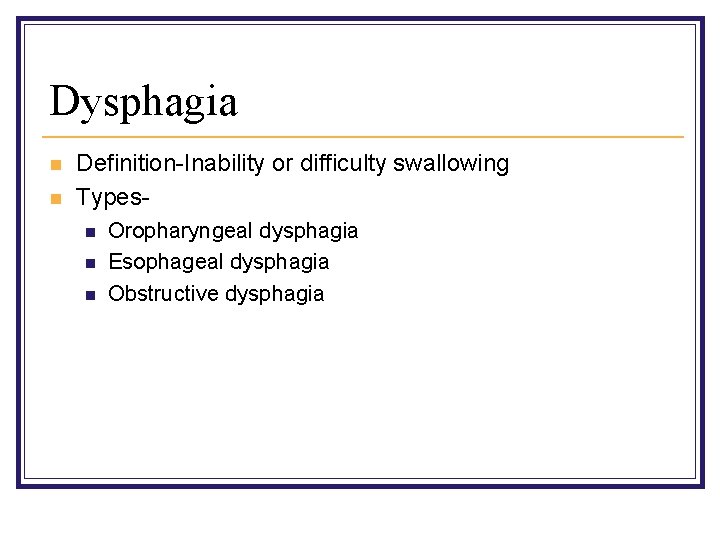 Dysphagia

- Definition-Inability or difficulty swallowing
- Types-
  - Oropharyngeal dysphagia
  - Esophageal dysphagia
  - Obstructive dysphagia